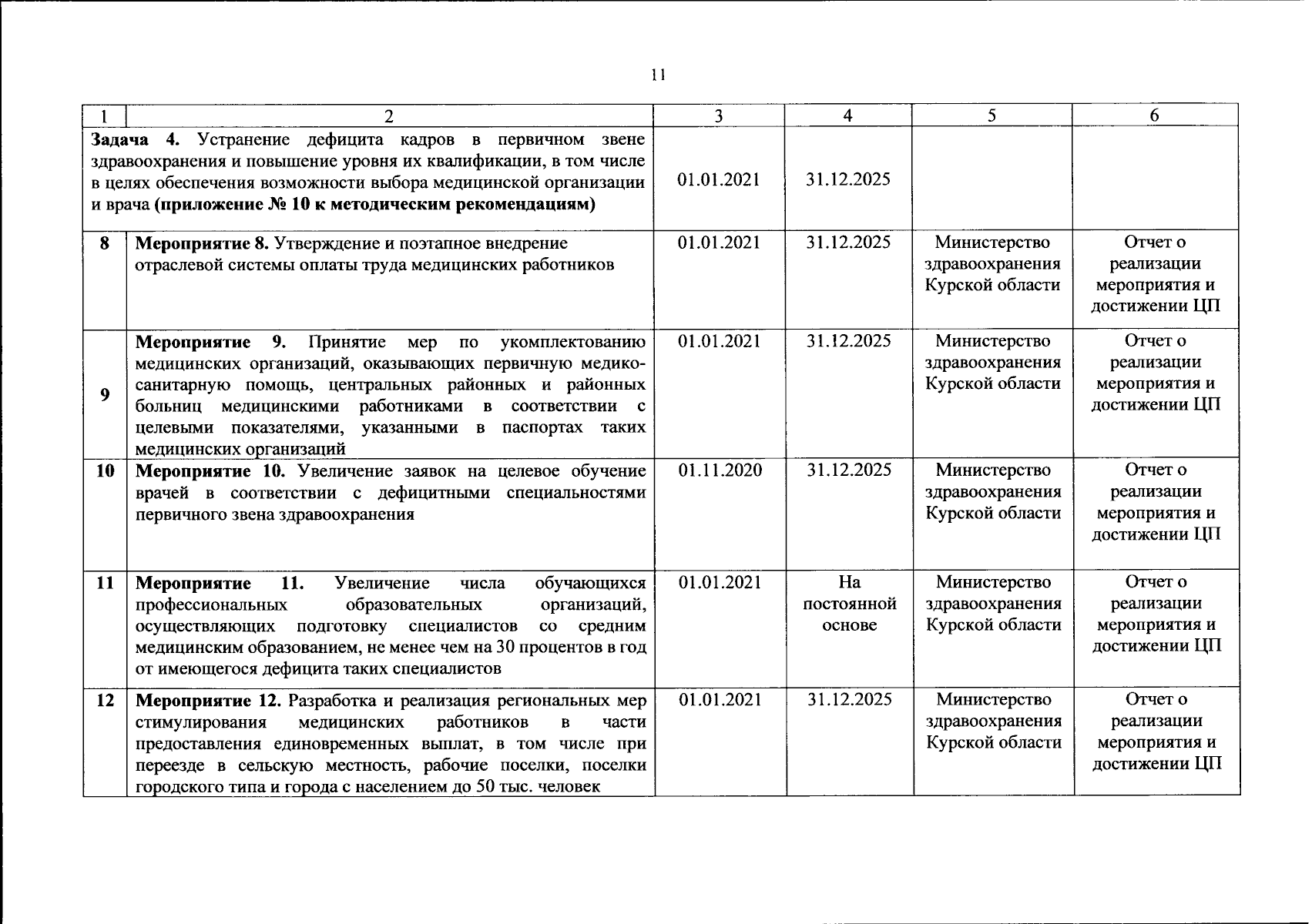 11

| 1 | 2 | 3 | 4 | 5 | 6 |
|---|---|---|---|---|---|
| Задача 4. Устранение дефицита кадров в первичном звене здравоохранения и повышение уровня их квалификации, в том числе в целях обеспечения возможности выбора медицинской организации и врача (приложение № 10 к методическим рекомендациям) | | 01.01.2021 | 31.12.2025 | | |
| 8 | Мероприятие 8. Утверждение и поэтапное внедрение отраслевой системы оплаты труда медицинских работников | 01.01.2021 | 31.12.2025 | Министерство здравоохранения Курской области | Отчет о реализации мероприятия и достижении ЦП |
| 9 | Мероприятие 9. Принятие мер по укомплектованию медицинских организаций, оказывающих первичную медико-санитарную помощь, центральных районных и районных больниц медицинскими работниками в соответствии с целевыми показателями, указанными в паспортах таких медицинских организаций | 01.01.2021 | 31.12.2025 | Министерство здравоохранения Курской области | Отчет о реализации мероприятия и достижении ЦП |
| 10 | Мероприятие 10. Увеличение заявок на целевое обучение врачей в соответствии с дефицитными специальностями первичного звена здравоохранения | 01.11.2020 | 31.12.2025 | Министерство здравоохранения Курской области | Отчет о реализации мероприятия и достижении ЦП |
| 11 | Мероприятие 11. Увеличение числа обучающихся профессиональных образовательных организаций, осуществляющих подготовку специалистов со средним медицинским образованием, не менее чем на 30 процентов в год от имеющегося дефицита таких специалистов | 01.01.2021 | На постоянной основе | Министерство здравоохранения Курской области | Отчет о реализации мероприятия и достижении ЦП |
| 12 | Мероприятие 12. Разработка и реализация региональных мер стимулирования медицинских работников в части предоставления единовременных выплат, в том числе при переезде в сельскую местность, рабочие поселки, поселки городского типа и города с населением до 50 тыс. человек | 01.01.2021 | 31.12.2025 | Министерство здравоохранения Курской области | Отчет о реализации мероприятия и достижении ЦП |